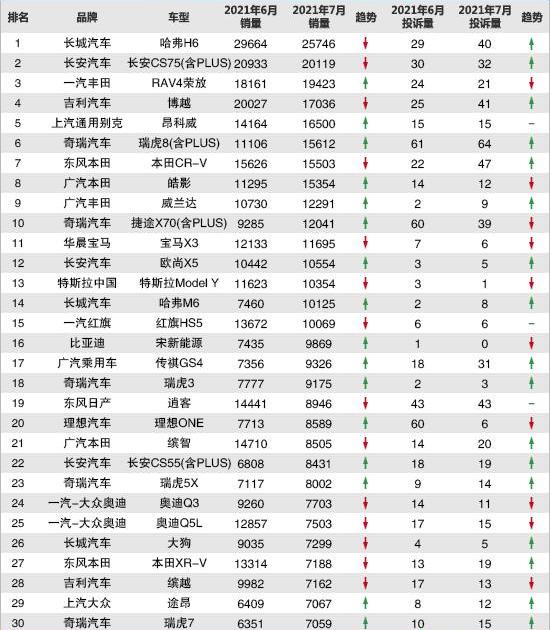 | 排名 | 品牌 | 车型 | 2021年6月销量 | 2021年7月销量 | 趋势 | 2021年6月投诉量 | 2021年7月投诉量 | 趋势 |
|---|---|---|---|---|---|---|---|---|
| 1 | 长城汽车 | 哈弗H6 | 29664 | 25746 | ↓ | 29 | 40 | ↑ |
| 2 | 长安汽车 | 长安CS75(含PLUS) | 20933 | 20119 | ↓ | 30 | 32 | ↑ |
| 3 | 一汽丰田 | RAV4荣放 | 18161 | 19423 | ↑ | 24 | 21 | ↓ |
| 4 | 吉利汽车 | 博越 | 20027 | 17036 | ↓ | 25 | 41 | ↑ |
| 5 | 上汽通用别克 | 昂科威 | 14164 | 16500 | ↑ | 15 | 15 | – |
| 6 | 奇瑞汽车 | 瑞虎8(含PLUS) | 11106 | 15612 | ↑ | 61 | 64 | ↑ |
| 7 | 东风本田 | 本田CR-V | 15626 | 15503 | ↓ | 22 | 47 | ↑ |
| 8 | 广汽本田 | 皓影 | 11295 | 15354 | ↑ | 14 | 12 | ↓ |
| 9 | 广汽丰田 | 威兰达 | 10730 | 12291 | ↑ | 2 | 9 | ↑ |
| 10 | 奇瑞汽车 | 捷途X70(含PLUS) | 9285 | 12041 | ↑ | 60 | 39 | ↓ |
| 11 | 华晨宝马 | 宝马X3 | 12133 | 11695 | ↓ | 7 | 6 | ↓ |
| 12 | 长安汽车 | 欧尚X5 | 10442 | 10554 | ↑ | 3 | 5 | ↑ |
| 13 | 特斯拉中国 | 特斯拉Model Y | 11623 | 10354 | ↓ | 3 | 1 | ↓ |
| 14 | 长城汽车 | 哈弗M6 | 7460 | 10125 | ↑ | 2 | 8 | ↑ |
| 15 | 一汽红旗 | 红旗HS5 | 13672 | 10069 | ↓ | 6 | 6 | – |
| 16 | 比亚迪 | 宋新能源 | 7435 | 9869 | ↑ | 1 | 0 | ↓ |
| 17 | 广汽乘用车 | 传祺GS4 | 7356 | 9326 | ↑ | 18 | 31 | ↑ |
| 18 | 奇瑞汽车 | 瑞虎3 | 7777 | 9175 | ↑ | 2 | 3 | ↑ |
| 19 | 东风日产 | 逍客 | 14441 | 8946 | ↓ | 43 | 43 | – |
| 20 | 理想汽车 | 理想ONE | 7713 | 8589 | ↑ | 60 | 6 | ↓ |
| 21 | 广汽本田 | 缤智 | 14710 | 8505 | ↓ | 14 | 20 | ↑ |
| 22 | 长安汽车 | 长安CS55(含PLUS) | 6808 | 8431 | ↑ | 18 | 19 | ↑ |
| 23 | 奇瑞汽车 | 瑞虎5X | 7117 | 8002 | ↑ | 9 | 14 | ↑ |
| 24 | 一汽-大众奥迪 | 奥迪Q3 | 9260 | 7703 | ↓ | 14 | 11 | ↓ |
| 25 | 一汽-大众奥迪 | 奥迪Q5L | 12857 | 7503 | ↓ | 17 | 15 | ↓ |
| 26 | 长城汽车 | 大狗 | 9035 | 7299 | ↓ | 4 | 5 | ↑ |
| 27 | 东风本田 | 本田XR-V | 13314 | 7188 | ↓ | 13 | 19 | ↑ |
| 28 | 吉利汽车 | 缤越 | 9982 | 7162 | ↓ | 17 | 13 | ↓ |
| 29 | 上汽大众 | 途昂 | 6409 | 7067 | ↑ | 8 | 12 | ↑ |
| 30 | 奇瑞汽车 | 瑞虎7 | 6351 | 7059 | ↑ | 10 | 15 | ↑ |